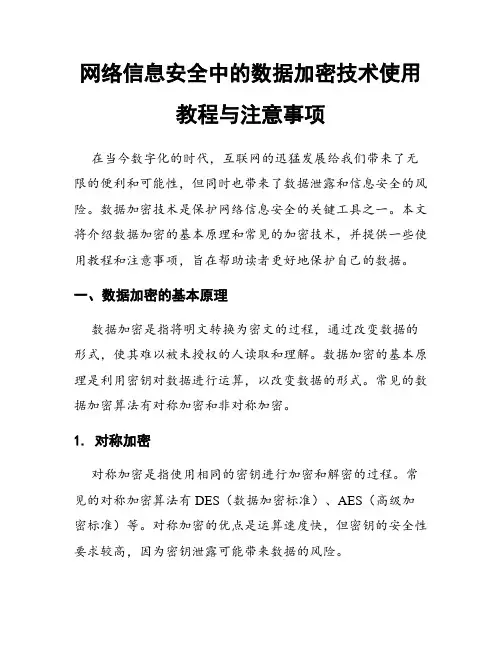 网络信息安全中的数据加密技术使用教程与注意事项

在当今数字化的时代，互联网的迅猛发展给我们带来了无限的便利和可能性，但同时也带来了数据泄露和信息安全的风险。数据加密技术是保护网络信息安全的关键工具之一。本文将介绍数据加密的基本原理和常见的加密技术，并提供一些使用教程和注意事项，旨在帮助读者更好地保护自己的数据。

一、数据加密的基本原理

数据加密是指将明文转换为密文的过程，通过改变数据的形式，使其难以被未授权的人读取和理解。数据加密的基本原理是利用密钥对数据进行运算，以改变数据的形式。常见的数据加密算法有对称加密和非对称加密。

1. 对称加密

对称加密是指使用相同的密钥进行加密和解密的过程。常见的对称加密算法有 DES（数据加密标准）、AES（高级加密标准）等。对称加密的优点是运算速度快，但密钥的安全性要求较高，因为密钥泄露可能带来数据的风险。